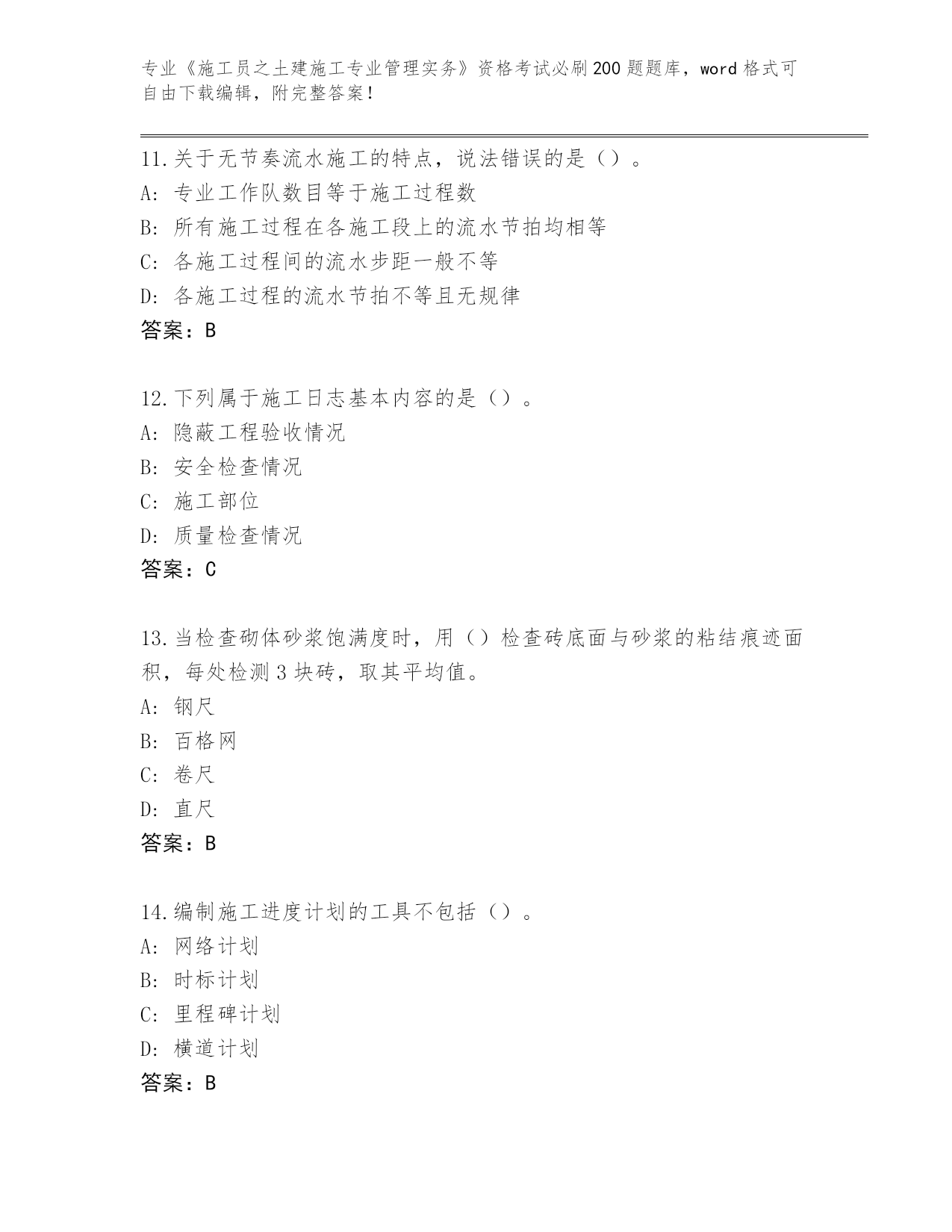 专业《施工员之土建施工专业管理实务》资格考试必刷200题题库，word格式可自由下载编辑，附完整答案！

11.关于无节奏流水施工的特点，说法错误的是（）。
A：专业工作队数目等于施工过程数
B：所有施工过程在各施工段上的流水节拍均相等
C：各施工过程间的流水步距一般不等
D：各施工过程的流水节拍不等且无规律
答案：B

12.下列属于施工日志基本内容的是（）。
A：隐蔽工程验收情况
B：安全检查情况
C：施工部位
D：质量检查情况
答案：C

13.当检查砌体砂浆饱满度时，用（）检查砖底面与砂浆的粘结痕迹面积，每处检测3块砖，取其平均值。
A：钢尺
B：百格网
C：卷尺
D：直尺
答案：B

14.编制施工进度计划的工具不包括（）。
A：网络计划
B：时标计划
C：里程碑计划
D：横道计划
答案：B